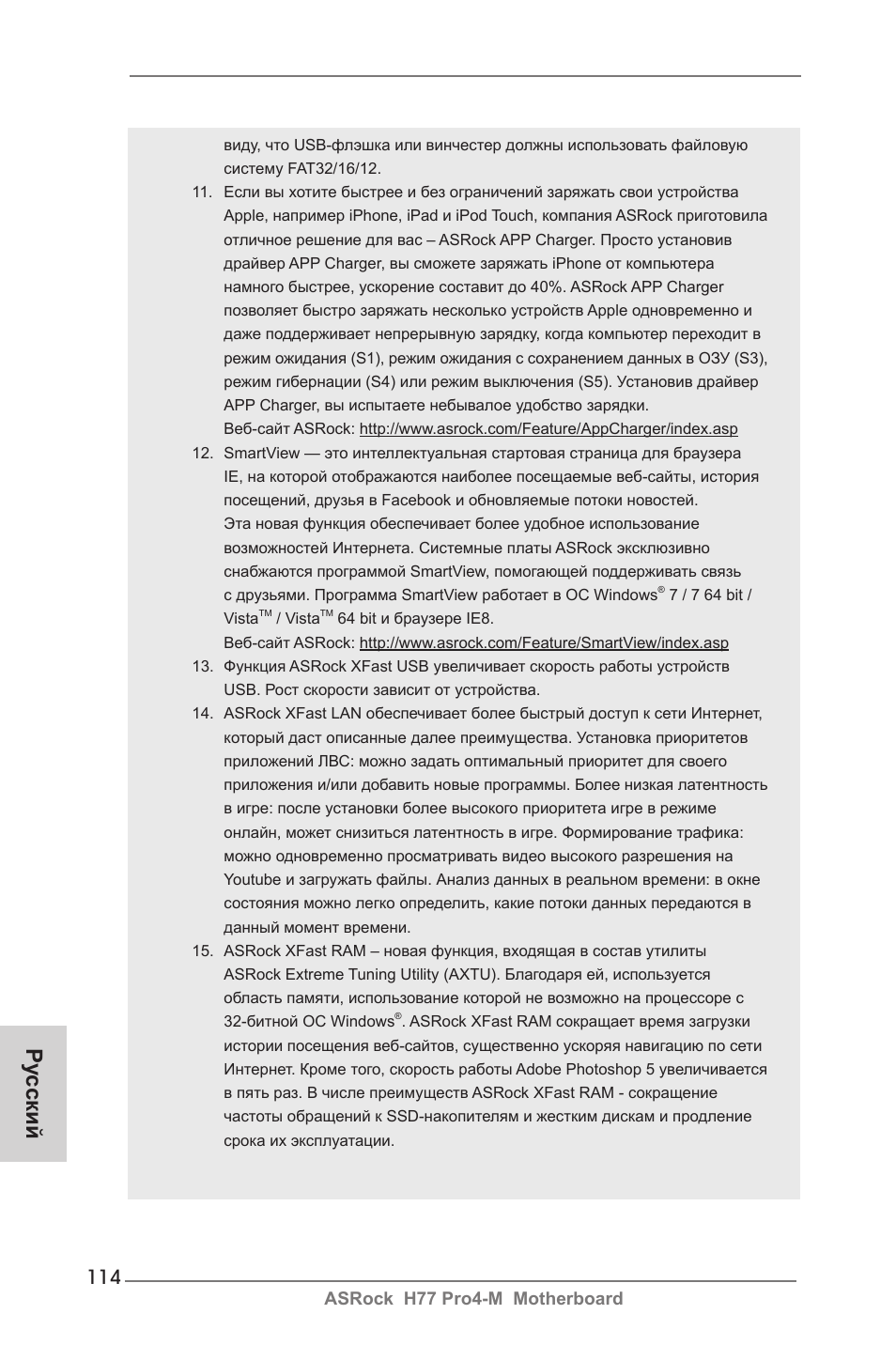 виду, что USB-флэшка или винчестер должны использовать файловую систему FAT32/16/12.

11. Если вы хотите быстрее и без ограничений заряжать свои устройства Apple, например iPhone, iPad и iPod Touch, компания ASRock приготовила отличное решение для вас – ASRock APP Charger. Просто установив драйвер APP Charger, вы сможете заряжать iPhone от компьютера намного быстрее, ускорение составит до 40%. ASRock APP Charger позволяет быстро заряжать несколько устройств Apple одновременно и даже поддерживает непрерывную зарядку, когда компьютер переходит в режим ожидания (S1), режим ожидания с сохранением данных в ОЗУ (S3), режим гибернации (S4) или режим выключения (S5). Установив драйвер APP Charger, вы испытаете небывалое удобство зарядки.
Веб-сайт ASRock: http://www.asrock.com/Feature/AppCharger/index.asp

12. SmartView — это интеллектуальная стартовая страница для браузера IE, на которой отображаются наиболее посещаемые веб-сайты, история посещений, друзья в Facebook и обновляемые потоки новостей.
Эта новая функция обеспечивает более удобное использование возможностей Интернета. Системные платы ASRock эксклюзивно снабжаются программой SmartView, помогающей поддерживать связь с друзьями. Программа SmartView работает в ОС Windows® 7 / 7 64 bit / Vista™ / Vista™ 64 bit и браузере IE8.
Веб-сайт ASRock: http://www.asrock.com/Feature/SmartView/index.asp

13. Функция ASRock XFast USB увеличивает скорость работы устройств USB. Рост скорости зависит от устройства.

14. ASRock XFast LAN обеспечивает более быстрый доступ к сети Интернет, который даст описанные далее преимущества. Установка приоритетов приложений ЛВС: можно задать оптимальный приоритет для своего приложения и/или добавить новые программы. Более низкая латентность в игре: после установки более высокого приоритета игре в режиме онлайн, может снизиться латентность в игре. Формирование трафика: можно одновременно просматривать видео высокого разрешения на Youtube и загружать файлы. Анализ данных в реальном времени: в окне состояния можно легко определить, какие потоки данных передаются в данный момент времени.

15. ASRock XFast RAM – новая функция, входящая в состав утилиты ASRock Extreme Tuning Utility (AXTU). Благодаря ей, используется область памяти, использование которой не возможно на процессоре с 32-битной ОС Windows®. ASRock XFast RAM сокращает время загрузки истории посещения веб-сайтов, существенно ускоряя навигацию по сети Интернет. Кроме того, скорость работы Adobe Photoshop 5 увеличивается в пять раз. В числе преимуществ ASRock XFast RAM - сокращение частоты обращений к SSD-накопителям и жестким дискам и продление срока их эксплуатации.

Русский

114

ASRock H77 Pro4-M Motherboard